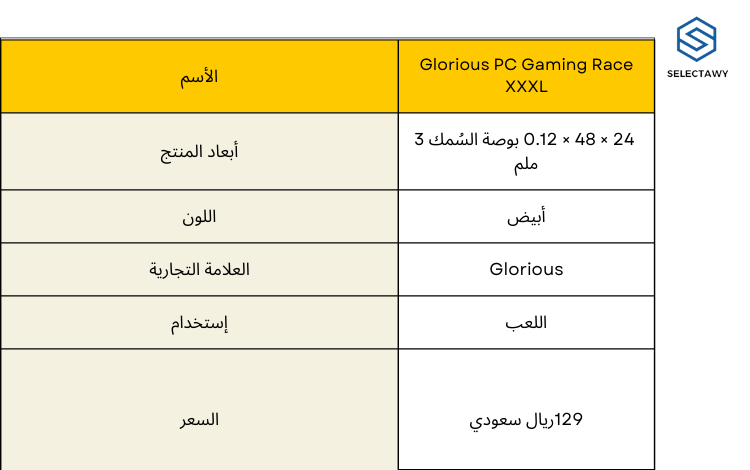 SELECTAWY

| الأسم | Glorious PC Gaming Race XXXL |
|---|---|
| أبعاد المنتج | 24 × 48 × 0.12 بوصة السُمك 3 ملم |
| اللون | أبيض |
| العلامة التجارية | Glorious |
| إستخدام | اللعب |
| السعر | 129ريال سعودي |